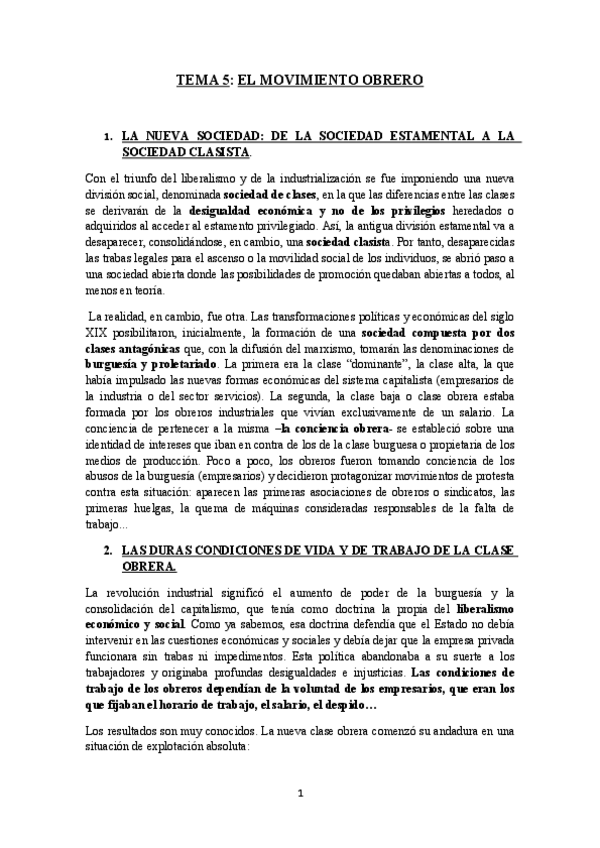 TEMA 5: EL MOVIMIENTO OBRERO

1. LA NUEVA SOCIEDAD: DE LA SOCIEDAD ESTAMENTAL A LA SOCIEDAD CLASISTA.

Con el triunfo del liberalismo y de la industrialización se fue imponiendo una nueva división social, denominada sociedad de clases, en la que las diferencias entre las clases se derivarán de la desigualdad económica y no de los privilegios heredados o adquiridos al acceder al estamento privilegiado. Así, la antigua división estamental va a desaparecer, consolidándose, en cambio, una sociedad clasista. Por tanto, desaparecidas las trabas legales para el ascenso o la movilidad social de los individuos, se abrió paso a una sociedad abierta donde las posibilidades de promoción quedaban abiertas a todos, al menos en teoría.

La realidad, en cambio, fue otra. Las transformaciones políticas y económicas del siglo XIX posibilitaron, inicialmente, la formación de una sociedad compuesta por dos clases antagónicas que, con la difusión del marxismo, tomarán las denominaciones de burguesía y proletariado. La primera era la clase "dominante", la clase alta, la que había impulsado las nuevas formas económicas del sistema capitalista (empresarios de la industria o del sector servicios). La segunda, la clase baja o clase obrera estaba formada por los obreros industriales que vivían exclusivamente de un salario. La conciencia de pertenecer a la misma –la conciencia obrera- se estableció sobre una identidad de intereses que iban en contra de los de la clase burguesa o propietaria de los medios de producción. Poco a poco, los obreros fueron tomando conciencia de los abusos de la burguesía (empresarios) y decidieron protagonizar movimientos de protesta contra esta situación: aparecen las primeras asociaciones de obreros o sindicatos, las primeras huelgas, la quema de máquinas consideradas responsables de la falta de trabajo…

2. LAS DURAS CONDICIONES DE VIDA Y DE TRABAJO DE LA CLASE OBRERA.

La revolución industrial significó el aumento de poder de la burguesía y la consolidación del capitalismo, que tenía como doctrina la propia del liberalismo económico y social. Como ya sabemos, esa doctrina defendía que el Estado no debía intervenir en las cuestiones económicas y sociales y debía dejar que la empresa privada funcionara sin trabas ni impedimentos. Esta política abandonaba a su suerte a los trabajadores y originaba profundas desigualdades e injusticias. Las condiciones de trabajo de los obreros dependían de la voluntad de los empresarios, que eran los que fijaban el horario de trabajo, el salario, el despido…

Los resultados son muy conocidos. La nueva clase obrera comenzó su andadura en una situación de explotación absoluta:

1